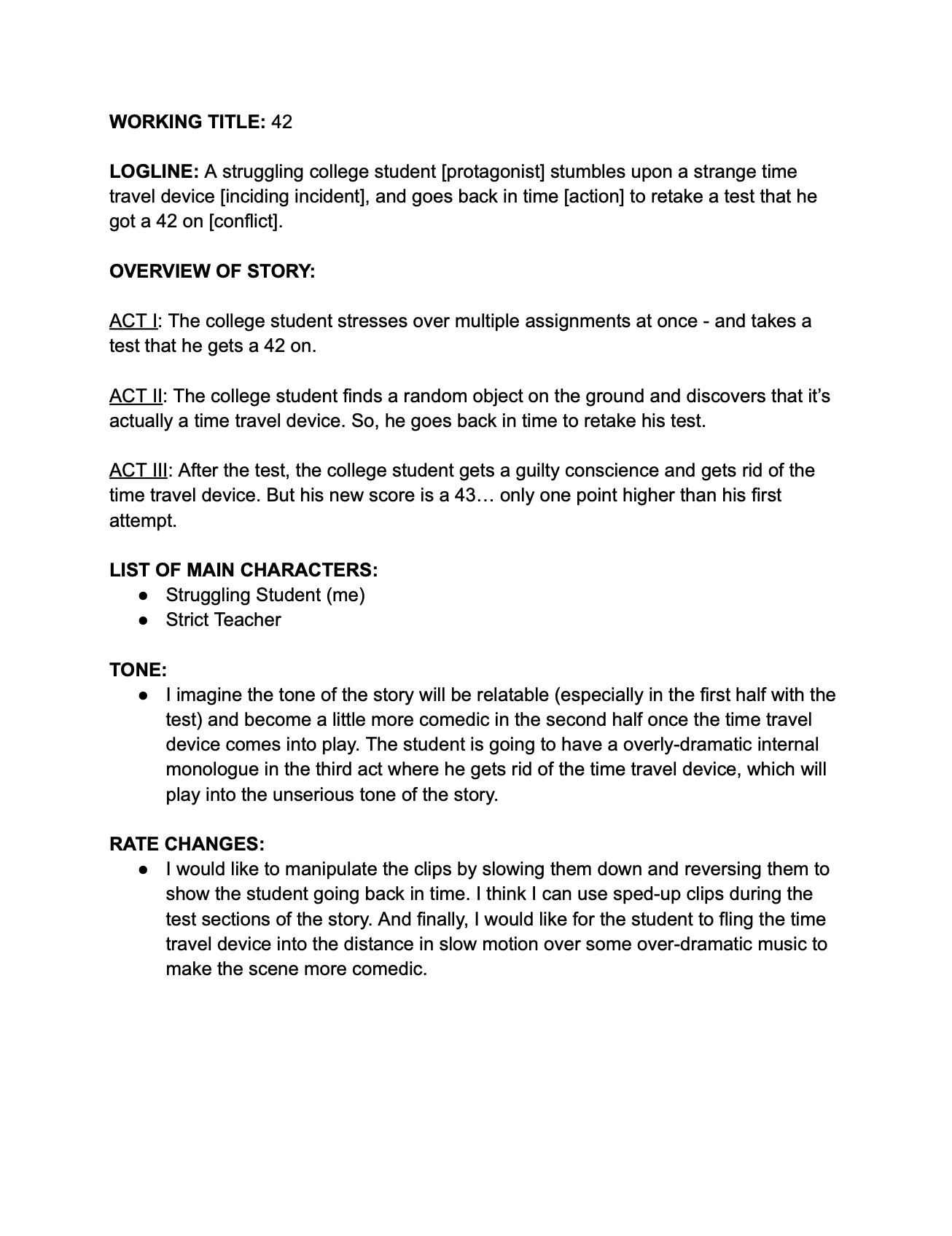 WORKING TITLE: 42

LOGLINE: A struggling college student [protagonist] stumbles upon a strange time travel device [inciding incident], and goes back in time [action] to retake a test that he got a 42 on [conflict].

OVERVIEW OF STORY:

ACT I: The college student stresses over multiple assignments at once - and takes a test that he gets a 42 on.

ACT II: The college student finds a random object on the ground and discovers that it's actually a time travel device. So, he goes back in time to retake his test.

ACT III: After the test, the college student gets a guilty conscience and gets rid of the time travel device. But his new score is a 43… only one point higher than his first attempt.

LIST OF MAIN CHARACTERS:
● Struggling Student (me)
● Strict Teacher

TONE:
● I imagine the tone of the story will be relatable (especially in the first half with the test) and become a little more comedic in the second half once the time travel device comes into play. The student is going to have a overly-dramatic internal monologue in the third act where he gets rid of the time travel device, which will play into the unserious tone of the story.

RATE CHANGES:
● I would like to manipulate the clips by slowing them down and reversing them to show the student going back in time. I think I can use sped-up clips during the test sections of the story. And finally, I would like for the student to fling the time travel device into the distance in slow motion over some over-dramatic music to make the scene more comedic.